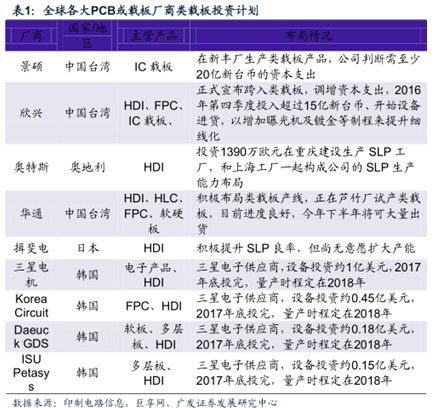 表1：全球各大PCB或载板厂商类载板投资计划

| 厂商 | 国家/地区 | 主营产品 | 布局情况 |
|---|---|---|---|
| 景硕 | 中国台湾 | IC 载板 | 在新丰厂生产类载板产品，公司判断需至少20亿新台币的资本支出 |
| 欣兴 | 中国台湾 | HDI、FPC、IC 载板、 | 正式宣布跨入类载板，调增资本支出，2016年第四季度投入超过15亿新台币、开始设备进货，以增加曝光机及镀金等制程来提升细线化 |
| 奥特斯 | 奥地利 | HDI | 投资1390万欧元在重庆建设生产 SLP 工厂，和上海工厂一起构成公司的 SLP 生产能力布局 |
| 华通 | 中国台湾 | HDI、HLC、FPC、软硬板 | 积极布局类载板产线，正在芦竹厂试产类载板，目前进度良好，今年下半年将可大量出货 |
| 揖斐电 | 日本 | HDI | 积极提升 SLP 良率，但尚无意愿扩大产能 |
| 三星电机 | 韩国 | 电子产品、HDI | 三星电子供应商，设备投资约1亿美元，2017年底投完，量产时程定在2018年 |
| Korea Circuit | 韩国 | FPC、HDI | 三星电子供应商，设备投资约0.45亿美元，2017年底投完，量产时程定在2018年 |
| Daeuck GDS | 韩国 | 软板、多层板、HDI | 三星电子供应商，设备投资约0.18亿美元，2017年底投完，量产时程定在2018年 |
| ISU Petasys | 韩国 | 多层板、HDI | 三星电子供应商，设备投资约0.15亿美元，2017年底投完，量产时程定在2018年 |

数据来源：印制电路信息，巨亨网、广发证券发展研究中心